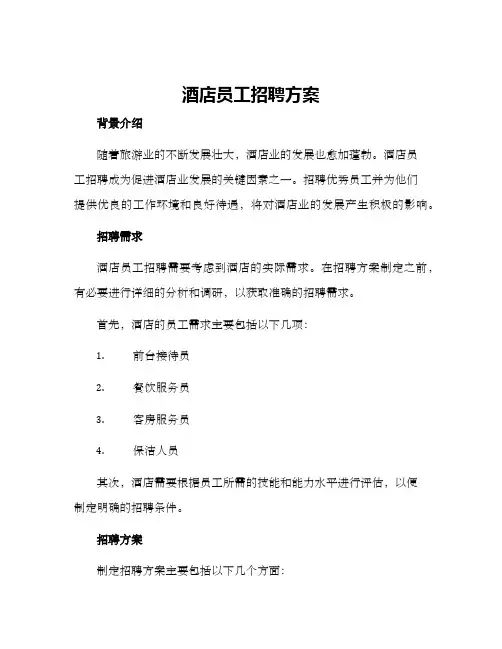 酒店员工招聘方案

背景介绍

随着旅游业的不断发展壮大，酒店业的发展也愈加蓬勃。酒店员工招聘成为促进酒店业发展的关键因素之一。招聘优秀员工并为他们提供优良的工作环境和良好待遇，将对酒店业的发展产生积极的影响。

招聘需求

酒店员工招聘需要考虑到酒店的实际需求。在招聘方案制定之前，有必要进行详细的分析和调研，以获取准确的招聘需求。

首先，酒店的员工需求主要包括以下几项：

1. 前台接待员

2. 餐饮服务员

3. 客房服务员

4. 保洁人员

其次，酒店需要根据员工所需的技能和能力水平进行评估，以便制定明确的招聘条件。

招聘方案

制定招聘方案主要包括以下几个方面：